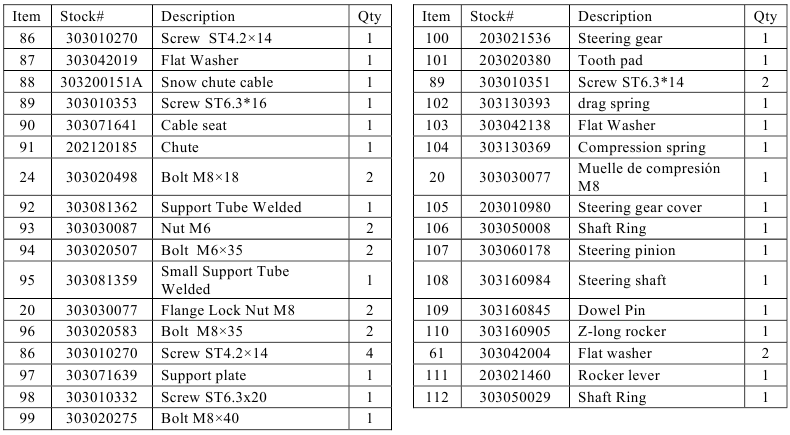 | Item | Stock# | Description | Qty |
|---|---|---|---|
| 86 | 303010270 | Screw ST4.2×14 | 1 |
| 87 | 303042019 | Flat Washer | 1 |
| 88 | 303200151A | Snow chute cable | 1 |
| 89 | 303010353 | Screw ST6.3*16 | 1 |
| 90 | 303071641 | Cable seat | 1 |
| 91 | 202120185 | Chute | 1 |
| 24 | 303020498 | Bolt M8×18 | 2 |
| 92 | 303081362 | Support Tube Welded | 1 |
| 93 | 303030087 | Nut M6 | 2 |
| 94 | 303020507 | Bolt M6×35 | 2 |
| 95 | 303081359 | Small Support Tube Welded | 1 |
| 20 | 303030077 | Flange Lock Nut M8 | 2 |
| 96 | 303020583 | Bolt M8×35 | 2 |
| 86 | 303010270 | Screw ST4.2×14 | 4 |
| 97 | 303071639 | Support plate | 1 |
| 98 | 303010332 | Screw ST6.3x20 | 1 |
| 99 | 303020275 | Bolt M8×40 | 1 |

| Item | Stock# | Description | Qty |
|---|---|---|---|
| 100 | 203021536 | Steering gear | 1 |
| 101 | 203020380 | Tooth pad | 1 |
| 89 | 303010351 | Screw ST6.3*14 | 2 |
| 102 | 303130393 | drag spring | 1 |
| 103 | 303042138 | Flat Washer | 1 |
| 104 | 303130369 | Compression spring | 1 |
| 20 | 303030077 | Muelle de compresión M8 | 1 |
| 105 | 203010980 | Steering gear cover | 1 |
| 106 | 303050008 | Shaft Ring | 1 |
| 107 | 303060178 | Steering pinion | 1 |
| 108 | 303160984 | Steering shaft | 1 |
| 109 | 303160845 | Dowel Pin | 1 |
| 110 | 303160905 | Z-long rocker | 1 |
| 61 | 303042004 | Flat washer | 2 |
| 111 | 203021460 | Rocker lever | 1 |
| 112 | 303050029 | Shaft Ring | 1 |